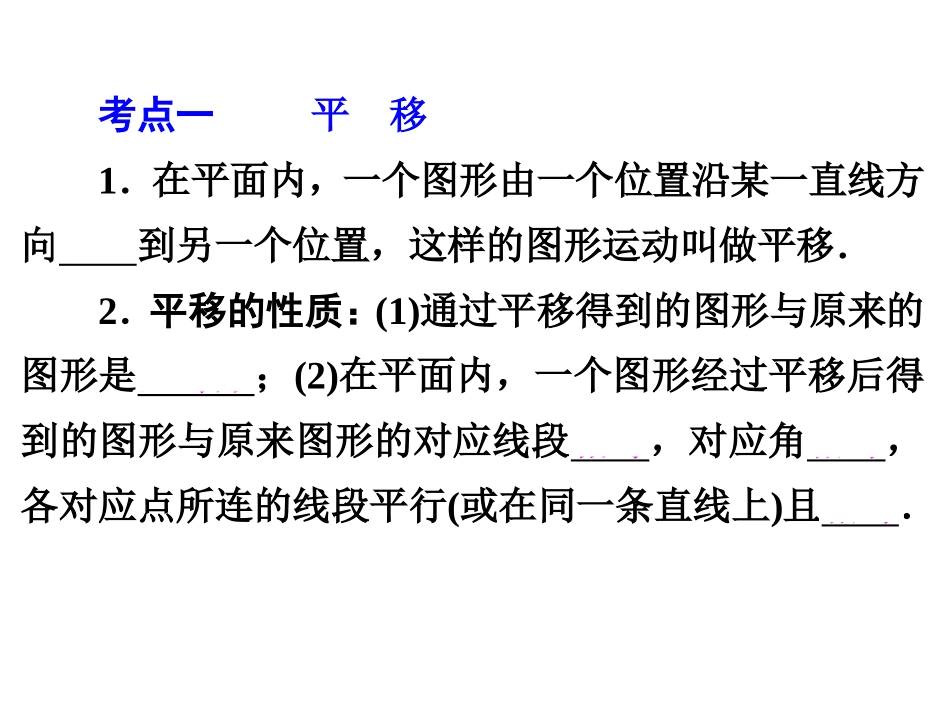 考点一 平 移

1.在平面内，一个图形由一个位置沿某一直线方向____到另一个位置，这样的图形运动叫做平移.

2.平移的性质：(1)通过平移得到的图形与原来的图形是____；(2)在平面内，一个图形经过平移后得到的图形与原来图形的对应线段____，对应角____，各对应点所连的线段平行(或在同一条直线上)且____.